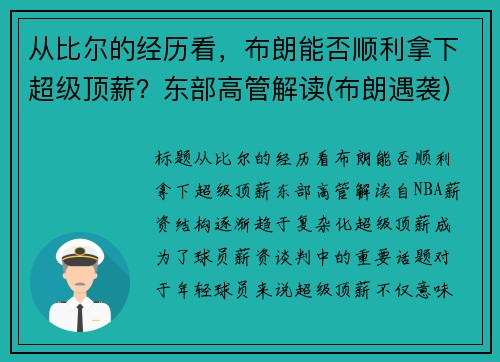 从比尔的经历看，布朗能否顺利拿下超级顶薪？东部高管解读(布朗遇袭)

标题从比尔的经历看布朗能否顺利拿下超级顶薪东部高管解读自NBA薪资结构逐渐趋于复杂化超级顶薪成为了球员薪资谈判中的重要话题对于年轻球员来说超级顶薪不仅意味